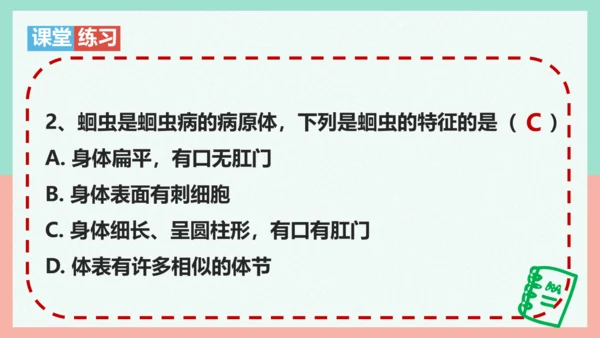 课堂练习

2、蛔虫是蛔虫病的病原体，下列是蛔虫的特征的是（ C ）
A. 身体扁平，有口无肛门
B. 身体表面有刺细胞
C. 身体细长、呈圆柱形，有口有肛门
D. 体表有许多相似的体节